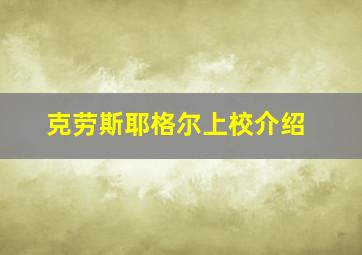 克劳斯耶格尔上校介绍